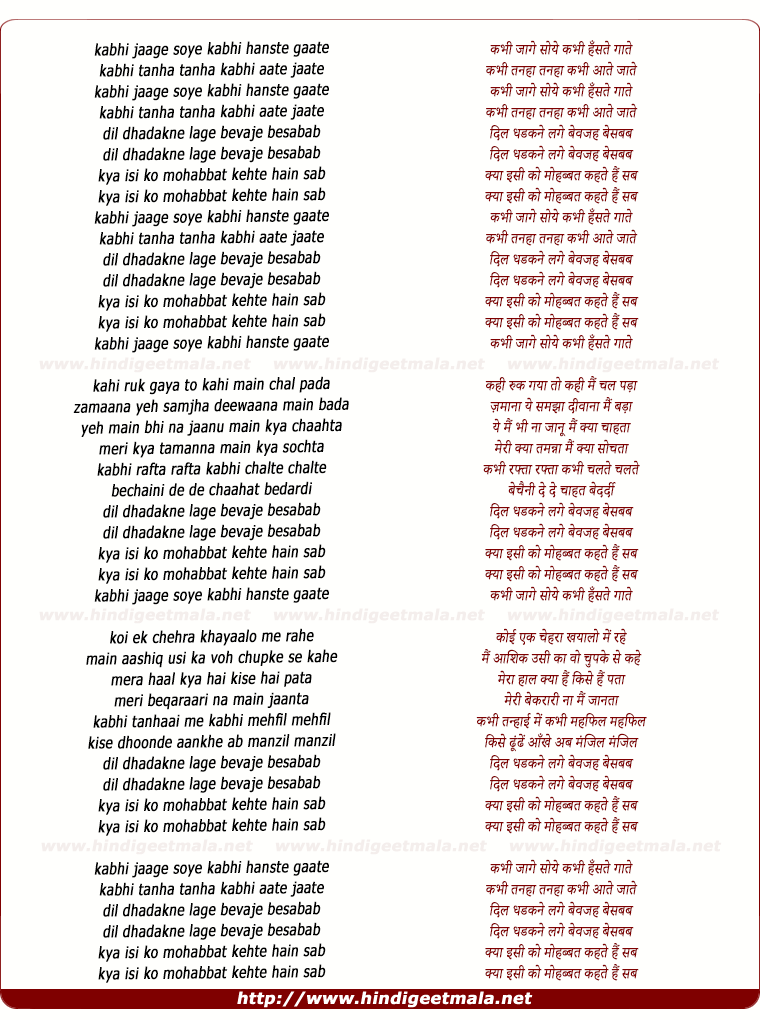 kabhi jaage soye kabhi hanste gaate
kabhi tanha tanha kabhi aate jaate
kabhi jaage soye kabhi hanste gaate
kabhi tanha tanha kabhi aate jaate
dil dhadakne lage bevaje besabab
dil dhadakne lage bevaje besabab
kya isi ko mohabbat kehte hain sab
kya isi ko mohabbat kehte hain sab
kabhi jaage soye kabhi hanste gaate
kabhi tanha tanha kabhi aate jaate
dil dhadakne lage bevaje besabab
dil dhadakne lage bevaje besabab
kya isi ko mohabbat kehte hain sab
kya isi ko mohabbat kehte hain sab
kabhi jaage soye kabhi hanste gaate

www.hindigeetmala.net www.hindigeetmala.net www.hindigeetmala.net

kahi ruk gaya to kahi main chal pada
zamaana yeh samjha deewaana main bada
yeh main bhi na jaanu main kya chaahta
meri kya tamanna main kya sochta
kabhi rafta rafta kabhi chalte chalte
bechaini de de chaahat bedardi
dil dhadakne lage bevaje besabab
dil dhadakne lage bevaje besabab
kya isi ko mohabbat kehte hain sab
kya isi ko mohabbat kehte hain sab
kabhi jaage soye kabhi hanste gaate

www.hindigeetmala.net www.hindigeetmala.net www.hindigeetmala.net

koi ek chehra khayaalo me rahe
main aashiq usi ka voh chupke se kahe
mera haal kya hai kise hai pata
meri beqaraari na main jaanta
kabhi tanhaai me kabhi mehfil mehfil
kise dhoonde aankhe ab manzil manzil
dil dhadakne lage bevaje besabab
dil dhadakne lage bevaje besabab
kya isi ko mohabbat kehte hain sab
kya isi ko mohabbat kehte hain sab

www.hindigeetmala.net www.hindigeetmala.net www.hindigeetmala.net

kabhi jaage soye kabhi hanste gaate
kabhi tanha tanha kabhi aate jaate
dil dhadakne lage bevaje besabab
dil dhadakne lage bevaje besabab
kya isi ko mohabbat kehte hain sab
kya isi ko mohabbat kehte hain sab

कभी जागे सोये कभी हँसते गाते
कभी तनहा तनहा कभी आते जाते
कभी जागे सोये कभी हँसते गाते
कभी तनहा तनहा कभी आते जाते
दिल धडकने लगे बेवजह बेसबब
दिल धडकने लगे बेवजह बेसबब
क्या इसी को मोहब्बत कहते हैं सब
क्या इसी को मोहब्बत कहते हैं सब
कभी जागे सोये कभी हँसते गाते
कभी तनहा तनहा कभी आते जाते
दिल धडकने लगे बेवजह बेसबब
दिल धडकने लगे बेवजह बेसबब
क्या इसी को मोहब्बत कहते हैं सब
क्या इसी को मोहब्बत कहते हैं सब
कभी जागे सोये कभी हँसते गाते

कही रुक गया तो कही मैं चल पड़ा
ज़माना ये समझा दीवाना मैं बड़ा
ये मैं भी ना जानू मैं क्या चाहता
मेरी क्या तमन्ना मैं क्या सोचता
कभी रफ्ता रफ्ता कभी चलते चलते
बेचैनी दे दे चाहत बेदर्दी
दिल धडकने लगे बेवजह बेसबब
दिल धडकने लगे बेवजह बेसबब
क्या इसी को मोहब्बत कहते हैं सब
क्या इसी को मोहब्बत कहते हैं सब
कभी जागे सोये कभी हँसते गाते

कोई एक चेहरा खयालो में रहे
मैं आशिक उसी का वो चुपके से कहे
मेरा हाल क्या हैं किसे हैं पता
मेरी बेकरारी ना मैं जानता
कभी तन्हाई में कभी महफिल महफिल
किसे ढूंढें आँखे अब मंजिल मंजिल
दिल धडकने लगे बेवजह बेसबब
दिल धडकने लगे बेवजह बेसबब
क्या इसी को मोहब्बत कहते हैं सब
क्या इसी को मोहब्बत कहते हैं सब

कभी जागे सोये कभी हँसते गाते
कभी तनहा तनहा कभी आते जाते
दिल धडकने लगे बेवजह बेसबब
दिल धडकने लगे बेवजह बेसबब
क्या इसी को मोहब्बत कहते हैं सब
क्या इसी को मोहब्बत कहते हैं सब

http://www.hindigeetmala.net